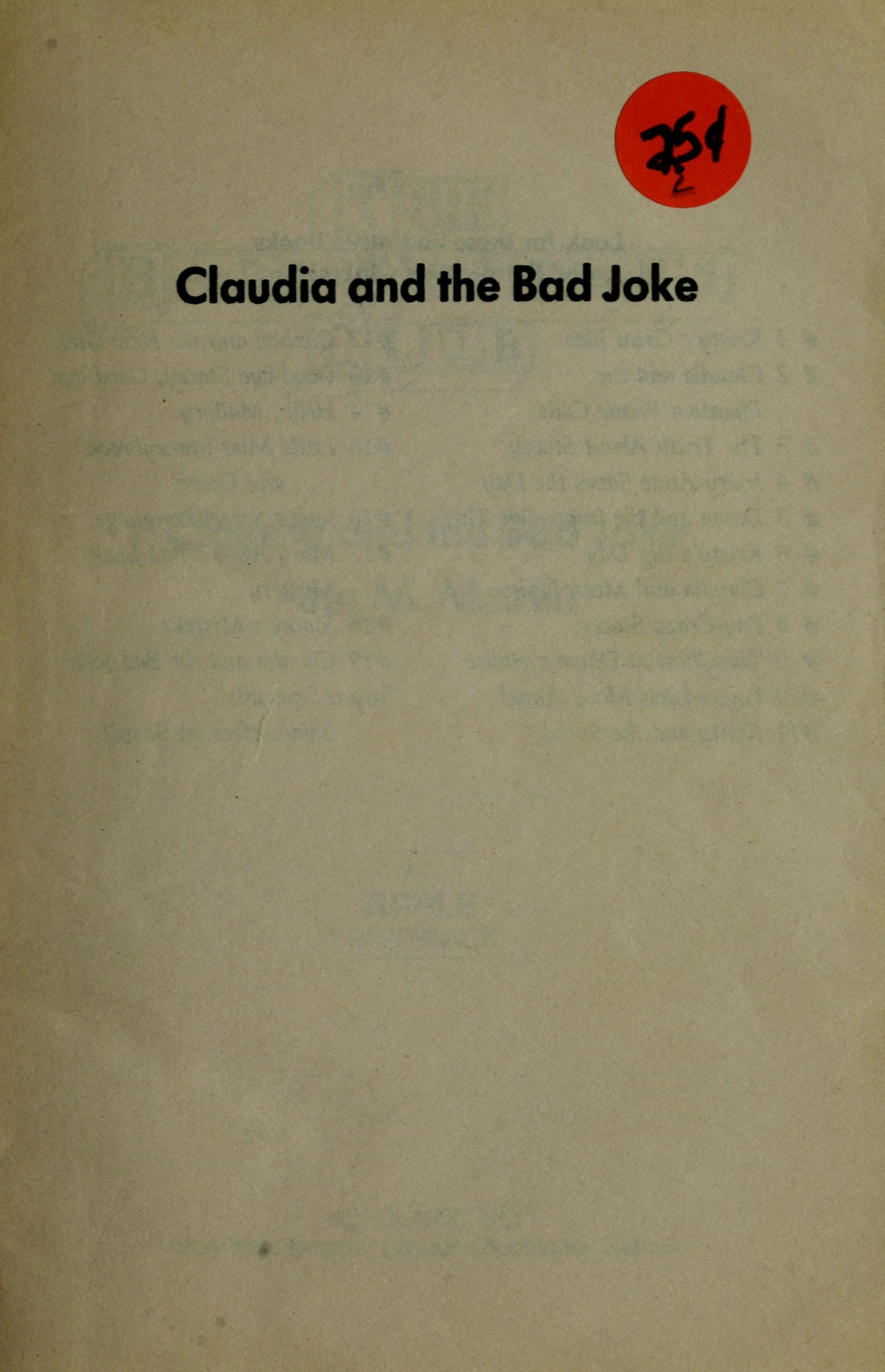 25¢

Claudia and the Bad Joke